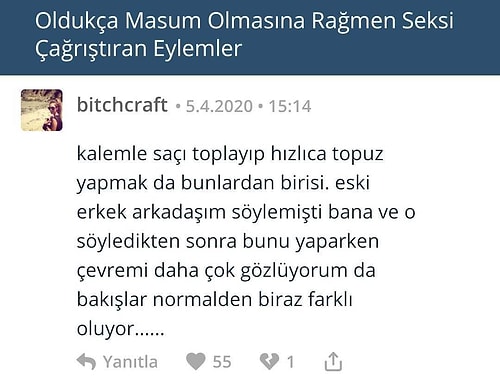 Oldukça Masum Olmasına Rağmen Seksi Çağrıştıran Eylemler

bitchcraft • 5.4.2020 • 15:14

kalemle saçı toplayıp hızlıca topuz yapmak da bunlardan birisi. eski erkek arkadaşım söylemişti bana ve o söyledikten sonra bunu yaparken çevremi daha çok gözlüyorum da bakışlar normalden biraz farklı oluyor......

Yanıtla 55 1